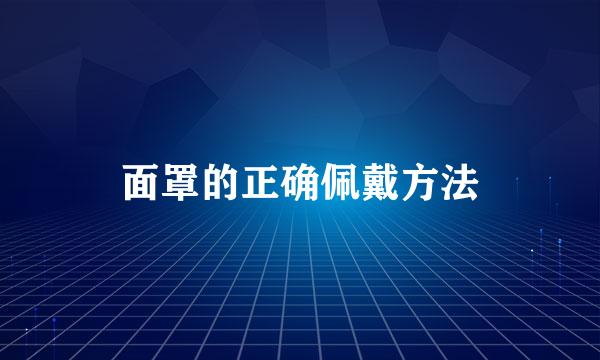 面罩的正确佩戴方法